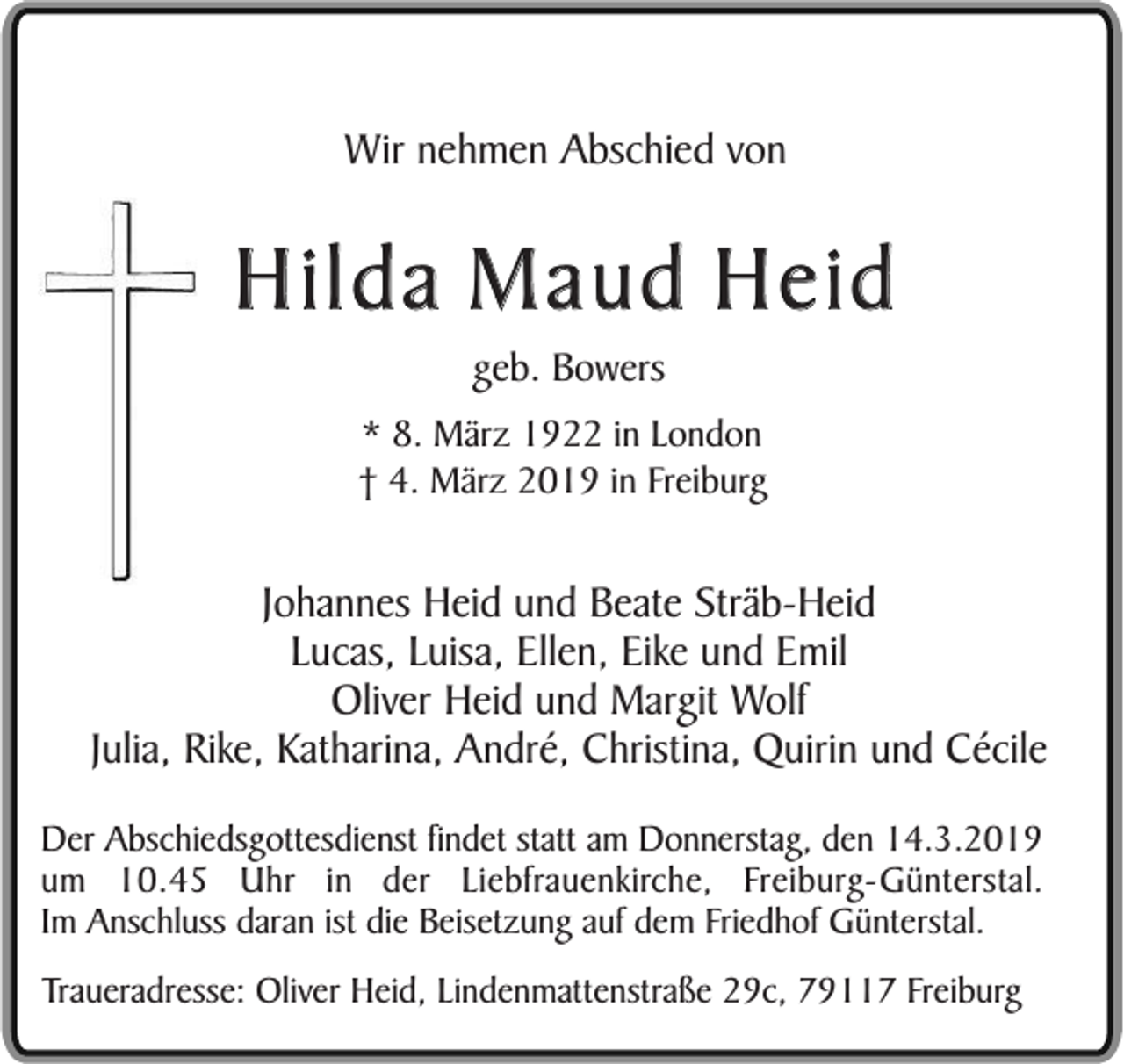 Wir nehmen Abschied von

Hilda Maud Heid

geb. Bowers

* 8. März 1922 in London
† 4. März 2019 in Freiburg

Johannes Heid und Beate Sträb-Heid
Lucas, Luisa, Ellen, Eike und Emil
Oliver Heid und Margit Wolf
Julia, Rike, Katharina, André, Christina, Quirin und Cécile

Der Abschiedsgottesdienst findet statt am Donnerstag, den 14.3.2019 um 10.45 Uhr in der Liebfrauenkirche, Freiburg-Günterstal. Im Anschluss daran ist die Beisetzung auf dem Friedhof Günterstal.

Traueradresse: Oliver Heid, Lindenmattenstraße 29c, 79117 Freiburg